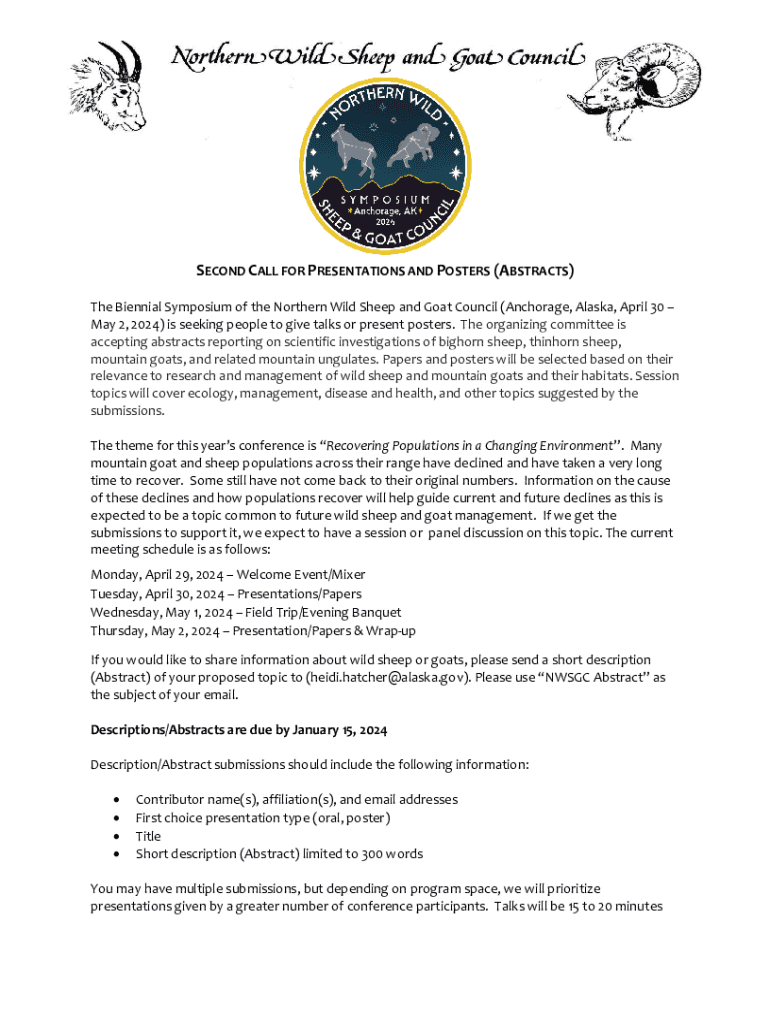 Northern Wild Sheep and Goat Council

NORTHERN WILD SHEEP & GOAT COUNCIL
SYMPOSIUM
Anchorage, AK
2024

SECOND CALL FOR PRESENTATIONS AND POSTERS (ABSTRACTS)

The Biennial Symposium of the Northern Wild Sheep and Goat Council (Anchorage, Alaska, April 30 – May 2, 2024) is seeking people to give talks or present posters. The organizing committee is accepting abstracts reporting on scientific investigations of bighorn sheep, thinhorn sheep, mountain goats, and related mountain ungulates. Papers and posters will be selected based on their relevance to research and management of wild sheep and mountain goats and their habitats. Session topics will cover ecology, management, disease and health, and other topics suggested by the submissions.

The theme for this year's conference is "Recovering Populations in a Changing Environment". Many mountain goat and sheep populations across their range have declined and have taken a very long time to recover. Some still have not come back to their original numbers. Information on the cause of these declines and how populations recover will help guide current and future declines as this is expected to be a topic common to future wild sheep and goat management. If we get the submissions to support it, we expect to have a session or panel discussion on this topic. The current meeting schedule is as follows:

Monday, April 29, 2024 – Welcome Event/Mixer
Tuesday, April 30, 2024 – Presentations/Papers
Wednesday, May 1, 2024 – Field Trip/Evening Banquet
Thursday, May 2, 2024 – Presentation/Papers & Wrap-up

If you would like to share information about wild sheep or goats, please send a short description (Abstract) of your proposed topic to (heidi.hatcher@alaska.gov). Please use "NWSGC Abstract" as the subject of your email.

Descriptions/Abstracts are due by January 15, 2024

Description/Abstract submissions should include the following information:

• Contributor name(s), affiliation(s), and email addresses
• First choice presentation type (oral, poster)
• Title
• Short description (Abstract) limited to 300 words

You may have multiple submissions, but depending on program space, we will prioritize presentations given by a greater number of conference participants. Talks will be 15 to 20 minutes